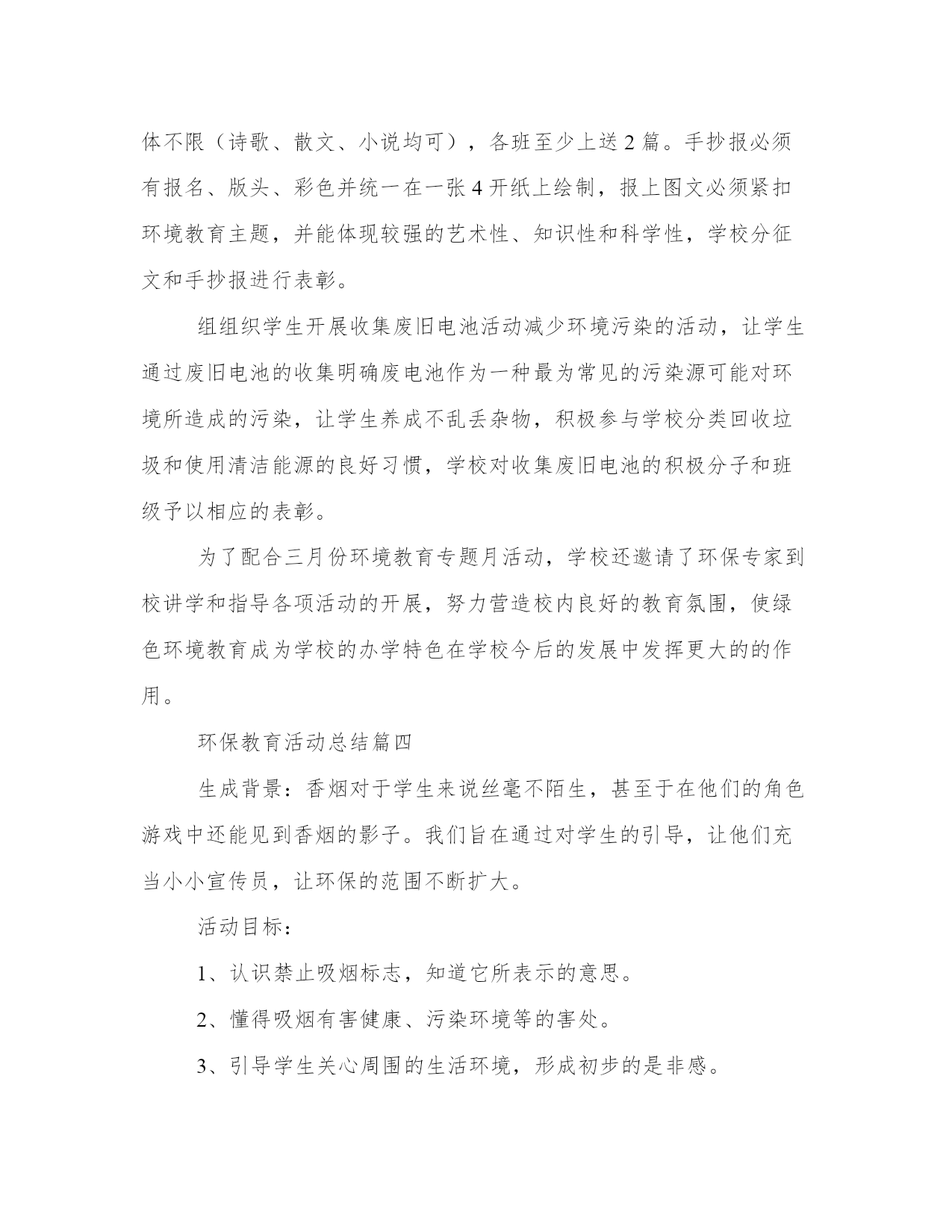 体不限（诗歌、散文、小说均可），各班至少上送2篇。手抄报必须有报名、版头、彩色并统一在一张4开纸上绘制，报上图文必须紧扣环境教育主题，并能体现较强的艺术性、知识性和科学性，学校分征文和手抄报进行表彰。

组组织学生开展收集废旧电池活动减少环境污染的活动，让学生通过废旧电池的收集明确废电池作为一种最为常见的污染源可能对环境所造成的污染，让学生养成不乱丢杂物，积极参与学校分类回收垃圾和使用清洁能源的良好习惯，学校对收集废旧电池的积极分子和班级予以相应的表彰。

为了配合三月份环境教育专题月活动，学校还邀请了环保专家到校讲学和指导各项活动的开展，努力营造校内良好的教育氛围，使绿色环境教育成为学校的办学特色在学校今后的发展中发挥更大的的作用。

环保教育活动总结篇四

生成背景：香烟对于学生来说丝毫不陌生，甚至于在他们的角色游戏中还能见到香烟的影子。我们旨在通过对学生的引导，让他们充当小小宣传员，让环保的范围不断扩大。

活动目标：

1、认识禁止吸烟标志，知道它所表示的意思。

2、懂得吸烟有害健康、污染环境等的害处。

3、引导学生关心周围的生活环境，形成初步的是非感。